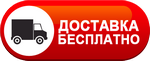 ДОСТАВКА
БЕСПЛАТНО